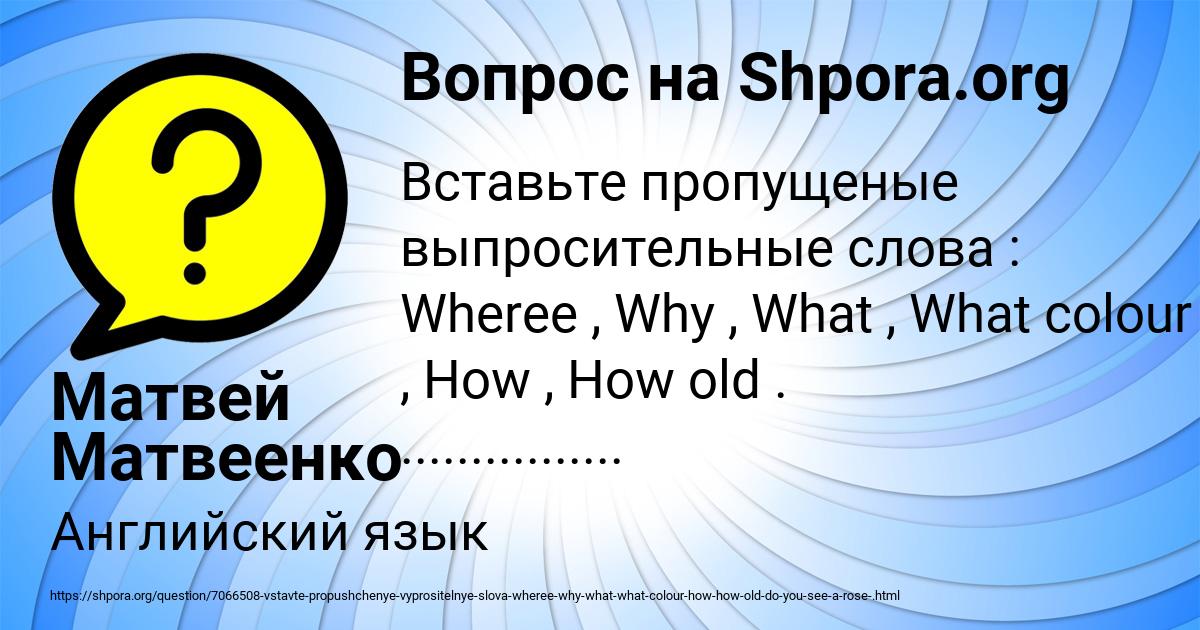 Вопрос на Shpora.org

Вставьте пропущеные выпросительные слова : Wheree , Why , What , What colour , How , How old .
................

Матвей Матвеенко

Английский язык

https://shpora.org/question/7066508-vstavte-propushchenye-vyprositelnye-slova-wheree-why-what-what-colour-how-how-old-do-you-see-a-rose-.html